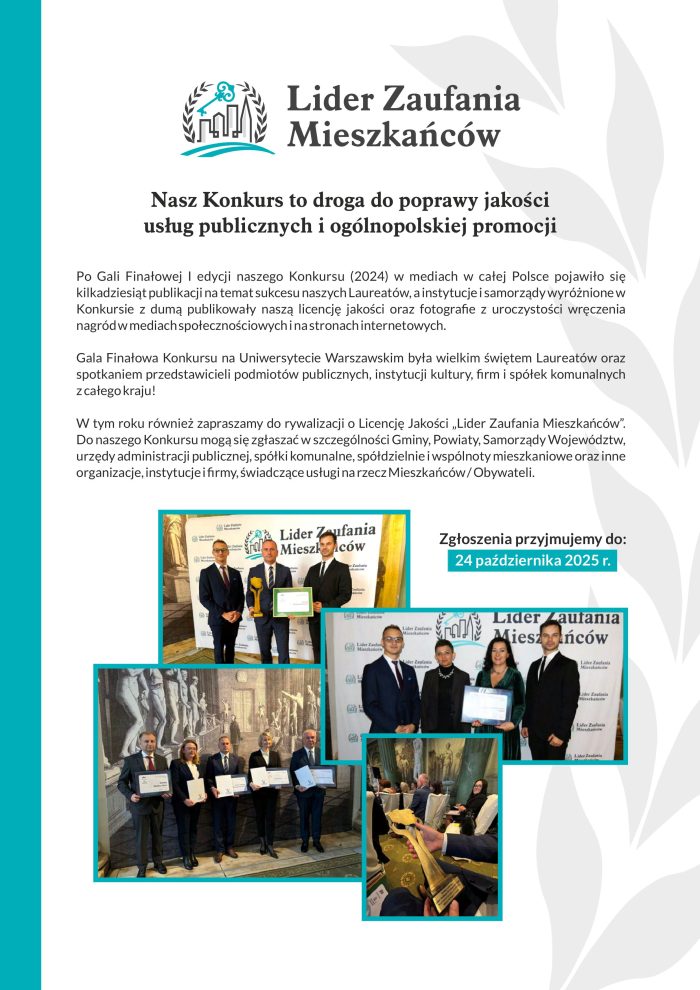 Lider Zaufania Mieszkańców

Nasz Konkurs to droga do poprawy jakości usług publicznych i ogólnopolskiej promocji

Po Gali Finałowej I edycji naszego Konkursu (2024) w mediach w całej Polsce pojawiło się kilkadziesiąt publikacji na temat sukcesu naszych Laureatów, a instytucje i samorządy wyróżnione w Konkursie z dumą publikowały naszą licencję jakości oraz fotografie z uroczystości wręczenia nagród w mediach społecznościowych i na stronach internetowych.

Gala Finałowa Konkursu na Uniwersytecie Warszawskim była wielkim świętem Laureatów oraz spotkaniem przedstawicieli podmiotów publicznych, instytucji kultury, firm i spółek komunalnych z całego kraju!

W tym roku również zapraszamy do rywalizacji o Licencję Jakości „Lider Zaufania Mieszkańców". Do naszego Konkursu mogą się zgłaszać w szczególności Gminy, Powiaty, Samorządy Województw, urzędy administracji publicznej, spółki komunalne, spółdzielnie i wspólnoty mieszkaniowe oraz inne organizacje, instytucje i firmy, świadczące usługi na rzecz Mieszkańców / Obywateli.

Zgłoszenia przyjmujemy do:
24 października 2025 r.

Lider Zaufania Mieszkańców

Lider Zaufania Mieszkańców